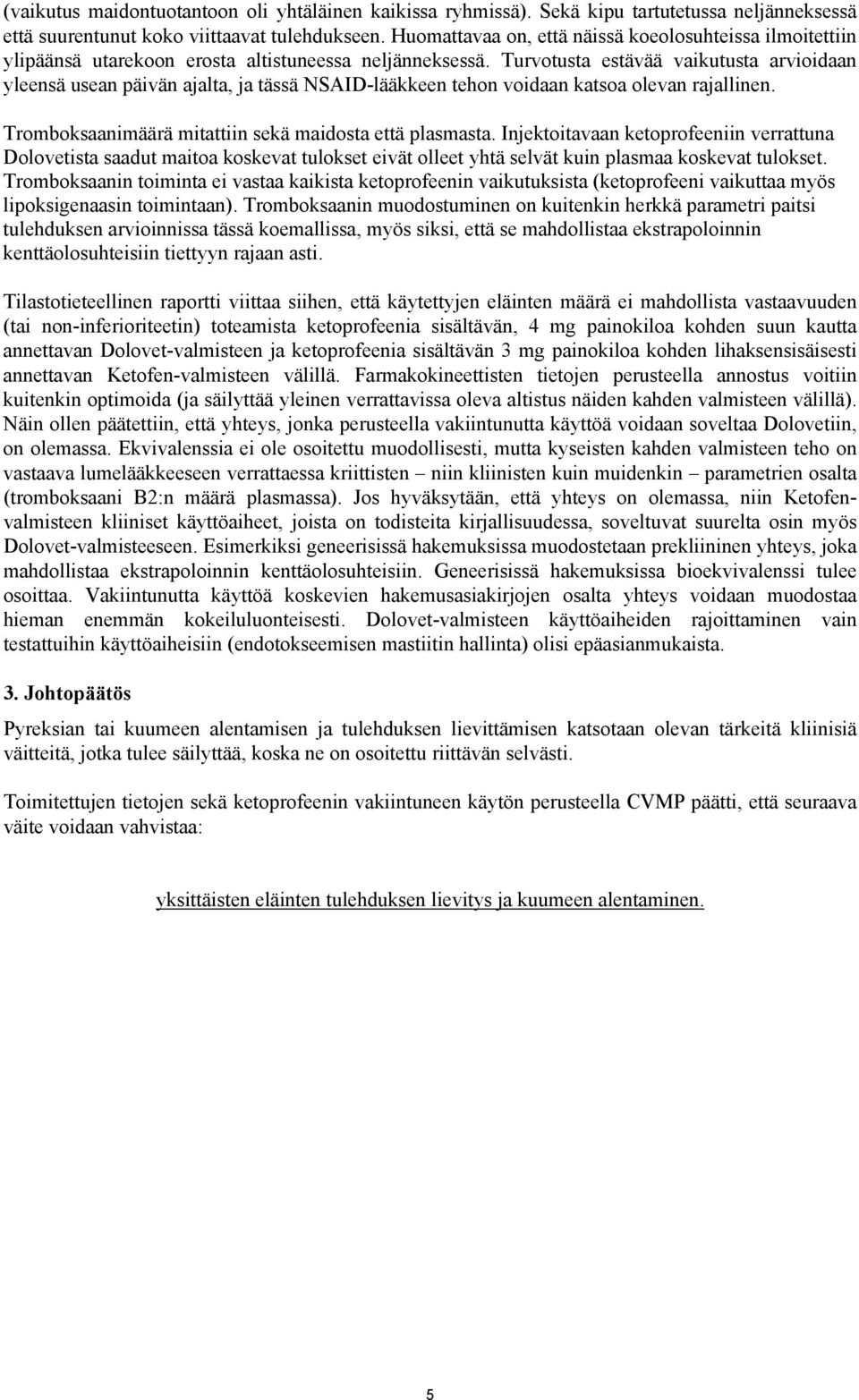 (vaikutus maidontuotantoon oli yhtäläinen kaikissa ryhmissä). Sekä kipu tartutetussa neljänneksessä että suurentunut koko viittaavat tulehdukseen. Huomattavaa on, että näissä koeolosuhteissa ilmoitettiin ylipäänsä utarekoon erosta altistuneessa neljänneksessä. Turvotusta estävää vaikutusta arvioidaan yleensä usean päivän ajalta, ja tässä NSAID-lääkkeen tehon voidaan katsoa olevan rajallinen.

Tromboksaanimäärä mitattiin sekä maidosta että plasmasta. Injektoitavaan ketoprofeeniin verrattuna Dolovetista saadut maitoa koskevat tulokset eivät olleet yhtä selvät kuin plasmaa koskevat tulokset. Tromboksaanin toiminta ei vastaa kaikista ketoprofeenin vaikutuksista (ketoprofeeni vaikuttaa myös lipoksigenaasin toimintaan). Tromboksaanin muodostuminen on kuitenkin herkkä parametri paitsi tulehduksen arvioinnissa tässä koemallissa, myös siksi, että se mahdollistaa ekstrapoloinnin kenttäolosuhteisiin tiettyyn rajaan asti.

Tilastotieteellinen raportti viittaa siihen, että käytettyjen eläinten määrä ei mahdollista vastaavuuden (tai non-inferioriteetin) toteamista ketoprofeenia sisältävän, 4 mg painokiloa kohden suun kautta annettavan Dolovet-valmisteen ja ketoprofeenia sisältävän 3 mg painokiloa kohden lihaksensisäisesti annettavan Ketofen-valmisteen välillä. Farmakokineettisten tietojen perusteella annostus voitiin kuitenkin optimoida (ja säilyttää yleinen verrattavissa oleva altistus näiden kahden valmisteen välillä). Näin ollen päätettiin, että yhteys, jonka perusteella vakiintunutta käyttöä voidaan soveltaa Dolovetiin, on olemassa. Ekvivalenssia ei ole osoitettu muodollisesti, mutta kyseisten kahden valmisteen teho on vastaava lumelääkkeeseen verrattaessa kriittisten – niin kliinisten kuin muidenkin – parametrien osalta (tromboksaani B2:n määrä plasmassa). Jos hyväksytään, että yhteys on olemassa, niin Ketofen-valmisteen kliiniset käyttöaiheet, joista on todisteita kirjallisuudessa, soveltuvat suurelta osin myös Dolovet-valmisteeseen. Esimerkiksi geneerisissä hakemuksissa muodostetaan prekliininen yhteys, joka mahdollistaa ekstrapoloinnin kenttäolosuhteisiin. Geneerisissä hakemuksissa bioekvivalenssi tulee osoittaa. Vakiintunutta käyttöä koskevien hakemusasiakirjojen osalta yhteys voidaan muodostaa hieman enemmän kokeiluluonteisesti. Dolovet-valmisteen käyttöaiheiden rajoittaminen vain testattuihin käyttöaiheisiin (endotokseemisen mastiitin hallinta) olisi epäasianmukaista.

3. Johtopäätös

Pyreksian tai kuumeen alentamisen ja tulehduksen lievittämisen katsotaan olevan tärkeitä kliinisiä väitteitä, jotka tulee säilyttää, koska ne on osoitettu riittävän selvästi.

Toimitettujen tietojen sekä ketoprofeenin vakiintuneen käytön perusteella CVMP päätti, että seuraava väite voidaan vahvistaa:

yksittäisten eläinten tulehduksen lievitys ja kuumeen alentaminen.

5